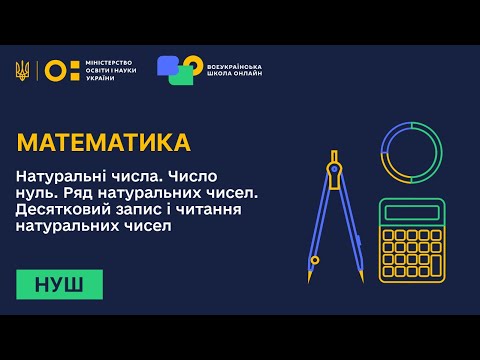 МІНІСТЕРСТВО ОСВІТИ І НАУКИ УКРАЇНИ

ВСЕУКРАЇНСЬКА ШКОЛА ОНЛАЙН

МАТЕМАТИКА

Натуральні числа. Число нуль. Ряд натуральних чисел. Десятковий запис і читання натуральних чисел

НУШ